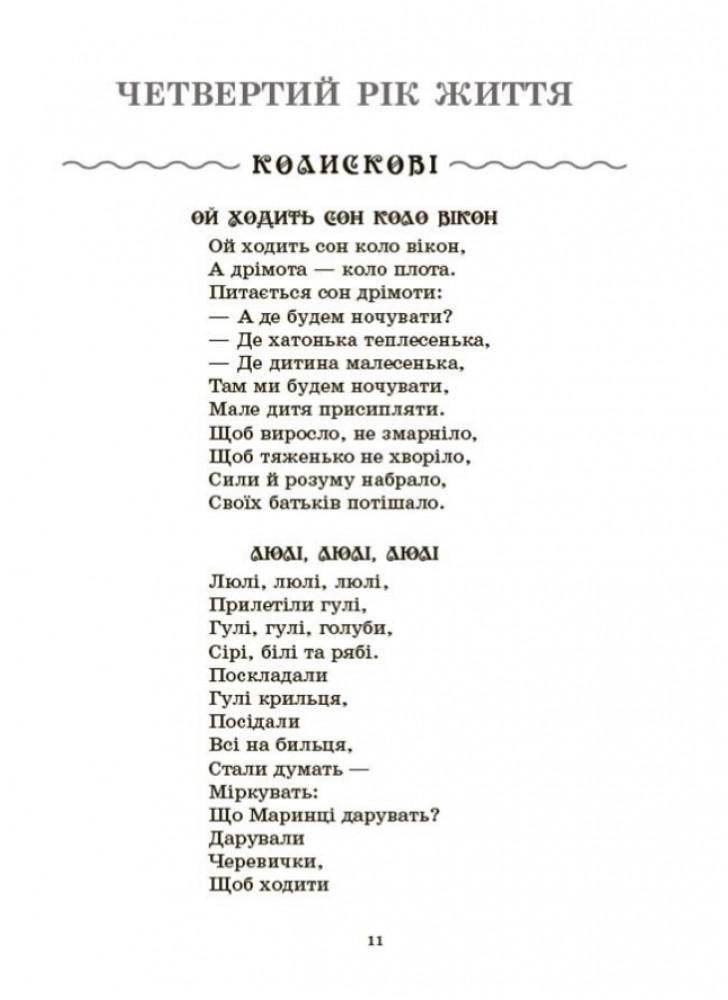 ЧЕТВЕРТИЙ РІК ЖИТТЯ

КОЛИСКОВІ

ОЙ ХОДИТЬ СОН КОЛО ВІКОН

Ой ходить сон коло вікон,
А дрімота — коло плота.
Питається сон дрімоти:
— А де будем ночувати?
— Де хатонька теплесенька,
— Де дитина малесенька,
Там ми будем ночувати,
Мале дитя присипляти.
Щоб виросло, не змарніло,
Щоб тяженько не хворіло,
Сили й розуму набрало,
Своїх батьків потішало.

ЛЮЛІ, ЛЮЛІ, ЛЮЛІ

Люлі, люлі, люлі,
Прилетіли гулі,
Гулі, гулі, голуби,
Сірі, білі та рябі.
Поскладали
Гулі крильця,
Посідали
Всі на бильця,
Стали думать —
Міркувать:
Що Маринці дарувать?
Дарували
Черевички,
Щоб ходити

11